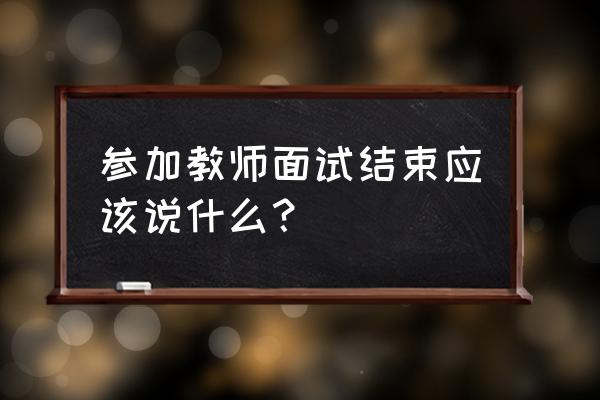 参加教师面试结束应该说什么？